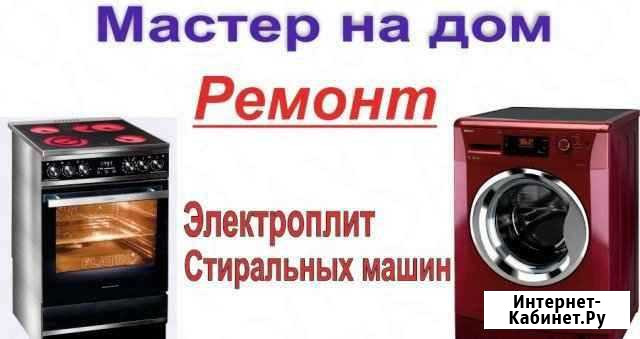 Мастер на дом

Ремонт

Электроплит
Стиральных машин

Интернет-Кабинет.Ру